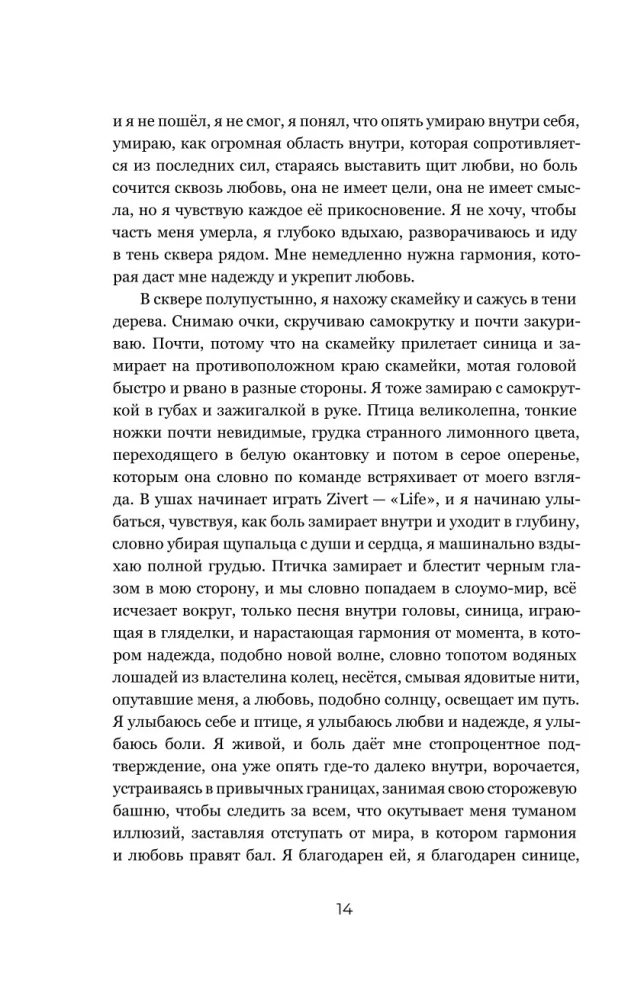 и я не пошёл, я не смог, я понял, что опять умираю внутри себя, умираю, как огромная область внутри, которая сопротивляется из последних сил, стараясь выставить щит любви, но боль сочится сквозь любовь, она не имеет цели, она не имеет смысла, но я чувствую каждое её прикосновение. Я не хочу, чтобы часть меня умерла, я глубоко вдыхаю, разворачиваюсь и иду в тень сквера рядом. Мне немедленно нужна гармония, которая даст мне надежду и укрепит любовь.

В сквере полупустынно, я нахожу скамейку и сажусь в тени дерева. Снимаю очки, скручиваю самокрутку и почти закуриваю. Почти, потому что на скамейку прилетает синица и замирает на противоположном краю скамейки, мотая головой быстро и рвано в разные стороны. Я тоже замираю с самокруткой в губах и зажигалкой в руке. Птица великолепна, тонкие ножки почти невидимые, грудка странного лимонного цвета, переходящего в белую окантовку и потом в серое оперенье, которым она словно по команде встряхивает от моего взгляда. В ушах начинает играть Zivert — «Life», и я начинаю улыбаться, чувствуя, как боль замирает внутри и уходит в глубину, словно убирая щупальца с души и сердца, я машинально вздыхаю полной грудью. Птичка замирает и блестит черным глазом в мою сторону, и мы словно попадаем в слоумо-мир, всё исчезает вокруг, только песня внутри головы, синица, играющая в гляделки, и нарастающая гармония от момента, в котором надежда, подобно новой волне, словно топотом водяных лошадей из властелина колец, несётся, смывая ядовитые нити, опутавшие меня, а любовь, подобно солнцу, освещает им путь. Я улыбаюсь себе и птице, я улыбаюсь любви и надежде, я улыбаюсь боли. Я живой, и боль даёт мне стопроцентное подтверждение, она уже опять где-то далеко внутри, ворочается, устраиваясь в привычных границах, занимая свою сторожевую башню, чтобы следить за всем, что окутывает меня туманом иллюзий, заставляя отступать от мира, в котором гармония и любовь правят бал. Я благодарен ей, я благодарен синице,

14